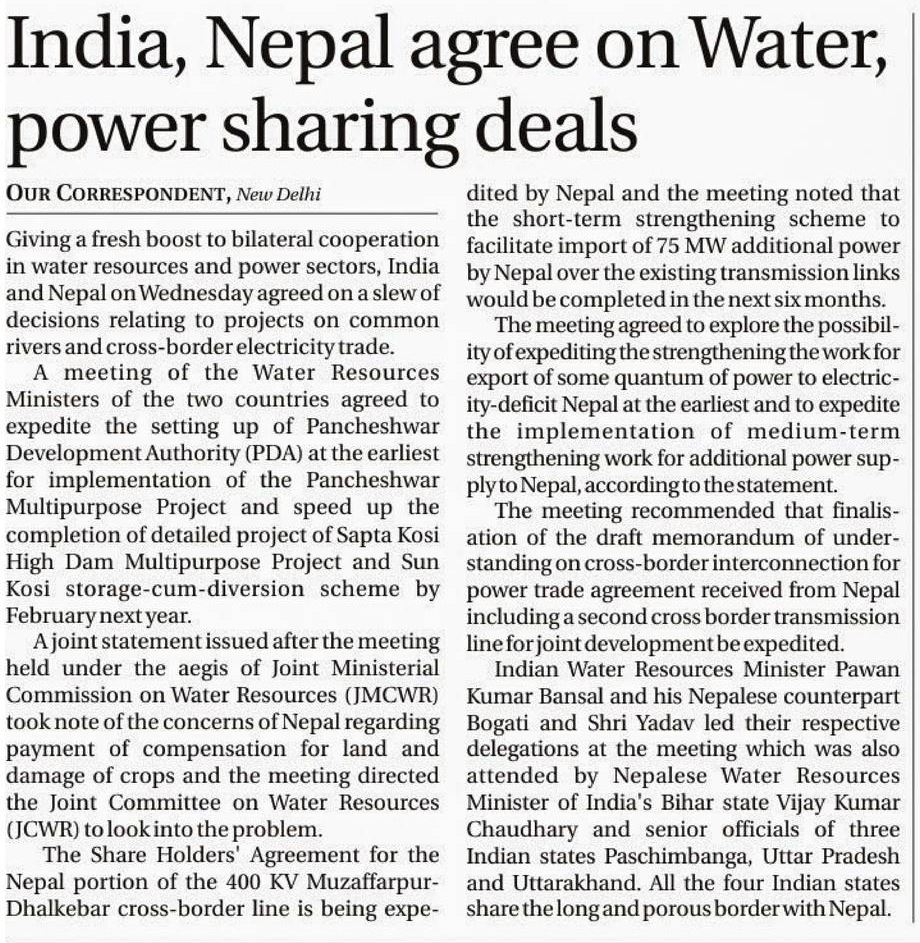 India, Nepal agree on Water, power sharing deals

OUR CORRESPONDENT, New Delhi

Giving a fresh boost to bilateral cooperation in water resources and power sectors, India and Nepal on Wednesday agreed on a slew of decisions relating to projects on common rivers and cross-border electricity trade.

A meeting of the Water Resources Ministers of the two countries agreed to expedite the setting up of Pancheshwar Development Authority (PDA) at the earliest for implementation of the Pancheshwar Multipurpose Project and speed up the completion of detailed project of Sapta Kosi High Dam Multipurpose Project and Sun Kosi storage-cum-diversion scheme by February next year.

A joint statement issued after the meeting held under the aegis of Joint Ministerial Commission on Water Resources (JMCWR) took note of the concerns of Nepal regarding payment of compensation for land and damage of crops and the meeting directed the Joint Committee on Water Resources (JCWR) to look into the problem.

The Share Holders' Agreement for the Nepal portion of the 400 KV Muzaffarpur-Dhalkebar cross-border line is being expedited by Nepal and the meeting noted that the short-term strengthening scheme to facilitate import of 75 MW additional power by Nepal over the existing transmission links would be completed in the next six months.

The meeting agreed to explore the possibility of expediting the strengthening the work for export of some quantum of power to electricity-deficit Nepal at the earliest and to expedite the implementation of medium-term strengthening work for additional power supply to Nepal, according to the statement.

The meeting recommended that finalisation of the draft memorandum of understanding on cross-border interconnection for power trade agreement received from Nepal including a second cross border transmission line for joint development be expedited.

Indian Water Resources Minister Pawan Kumar Bansal and his Nepalese counterpart Bogati and Shri Yadav led their respective delegations at the meeting which was also attended by Nepalese Water Resources Minister of India's Bihar state Vijay Kumar Chaudhary and senior officials of three Indian states Paschimbanga, Uttar Pradesh and Uttarakhand. All the four Indian states share the long and porous border with Nepal.